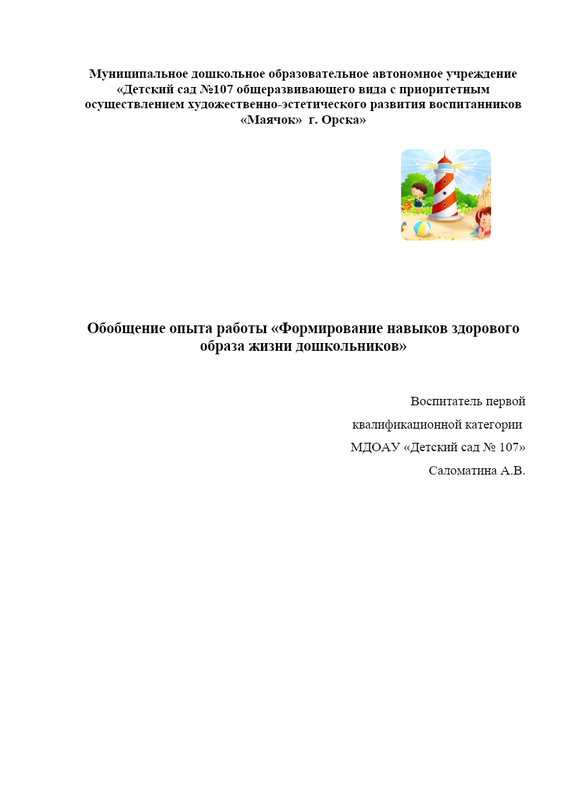 Муниципальное дошкольное образовательное автономное учреждение «Детский сад №107 общеразвивающего вида с приоритетным осуществлением художественно-эстетического развития воспитанников «Маячок» г. Орска»

Обобщение опыта работы «Формирование навыков здорового образа жизни дошкольников»

Воспитатель первой
квалификационной категории
МДОАУ «Детский сад № 107»
Саломатина А.В.